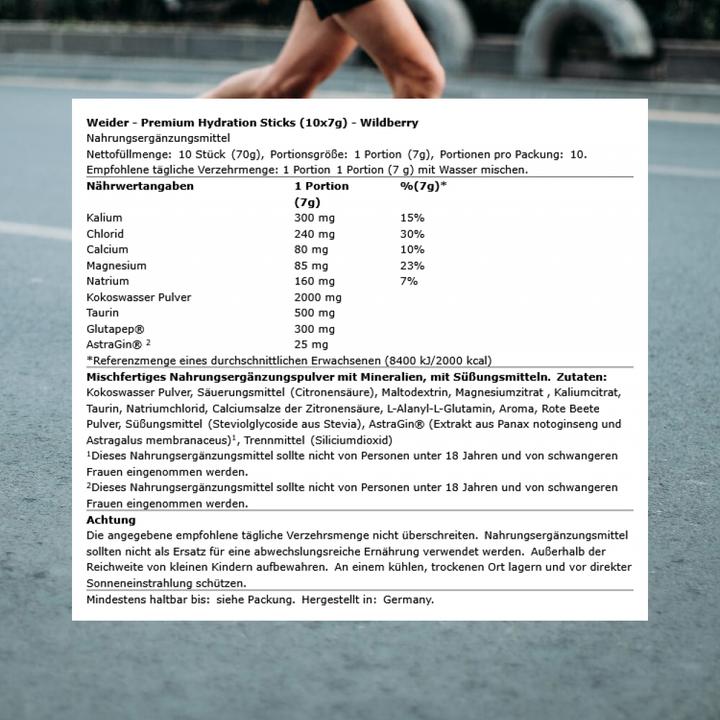 Weider - Premium Hydration Sticks (10x7g) - Wildberry
Nahrungsergänzungsmittel
Nettofüllmenge: 10 Stück (70g), Portionsgröße: 1 Portion (7g), Portionen pro Packung: 10.
Empfohlene tägliche Verzehrmenge: 1 Portion 1 Portion (7 g) mit Wasser mischen.

| Nährwertangaben | 1 Portion (7g) | %(7g)* |
|---|---|---|
| Kalium | 300 mg | 15% |
| Chlorid | 240 mg | 30% |
| Calcium | 80 mg | 10% |
| Magnesium | 85 mg | 23% |
| Natrium | 160 mg | 7% |
| Kokoswasser Pulver | 2000 mg | |
| Taurin | 500 mg | |
| Glutapep® | 300 mg | |
| AstraGin® $^{2}$ | 25 mg | |

*Referenzmenge eines durchschnittlichen Erwachsenen (8400 kJ/2000 kcal)

Mischfertiges Nahrungsergänzungspulver mit Mineralien, mit Süßungsmitteln. Zutaten: Kokoswasser Pulver, Säuerungsmittel (Citronensäure), Maltodextrin, Magnesiumzitrat , Kaliumcitrat, Taurin, Natriumchlorid, Calciumsalze der Zitronensäure, L-Alanyl-L-Glutamin, Aroma, Rote Beete Pulver, Süßungsmittel (Steviolglycoside aus Stevia), AstraGin® (Extrakt aus Panax notoginseng und Astragalus membranaceus)$^{1}$, Trennmittel (Siliciumdioxid)

$^{1}$Dieses Nahrungsergänzungsmittel sollte nicht von Personen unter 18 Jahren und von schwangeren Frauen eingenommen werden.

$^{2}$Dieses Nahrungsergänzungsmittel sollte nicht von Personen unter 18 Jahren und von schwangeren Frauen eingenommen werden.

Achtung
Die angegebene empfohlene tägliche Verzehrsmenge nicht überschreiten. Nahrungsergänzungsmittel sollten nicht als Ersatz für eine abwechslungsreiche Ernährung verwendet werden. Außerhalb der Reichweite von kleinen Kindern aufbewahren. An einem kühlen, trockenen Ort lagern und vor direkter Sonneneinstrahlung schützen.

Mindestens haltbar bis: siehe Packung. Hergestellt in: Germany.